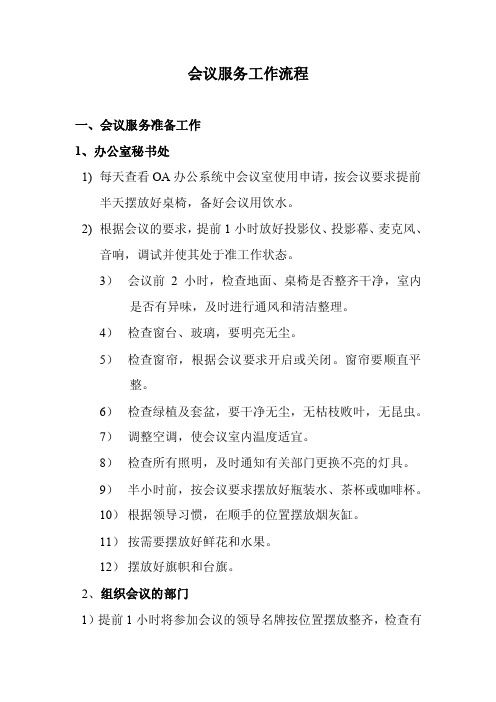 会议服务工作流程

一、会议服务准备工作

1、办公室秘书处

1) 每天查看 OA 办公系统中会议室使用申请，按会议要求提前半天摆放好桌椅，备好会议用饮水。

2) 根据会议的要求，提前 1 小时放好投影仪、投影幕、麦克风、音响，调试并使其处于准工作状态。

3） 会议前 2 小时，检查地面、桌椅是否整齐干净，室内是否有异味，及时进行通风和清洁整理。

4） 检查窗台、玻璃，要明亮无尘。

5） 检查窗帘，根据会议要求开启或关闭。窗帘要顺直平整。

6） 检查绿植及套盆，要干净无尘，无枯枝败叶，无昆虫。

7） 调整空调，使会议室内温度适宜。

8） 检查所有照明，及时通知有关部门更换不亮的灯具。

9） 半小时前，按会议要求摆放好瓶装水、茶杯或咖啡杯。

10） 根据领导习惯，在顺手的位置摆放烟灰缸。

11） 按需要摆放好鲜花和水果。

12） 摆放好旗帜和台旗。

2、组织会议的部门

1）提前 1 小时将参加会议的领导名牌按位置摆放整齐，检查有